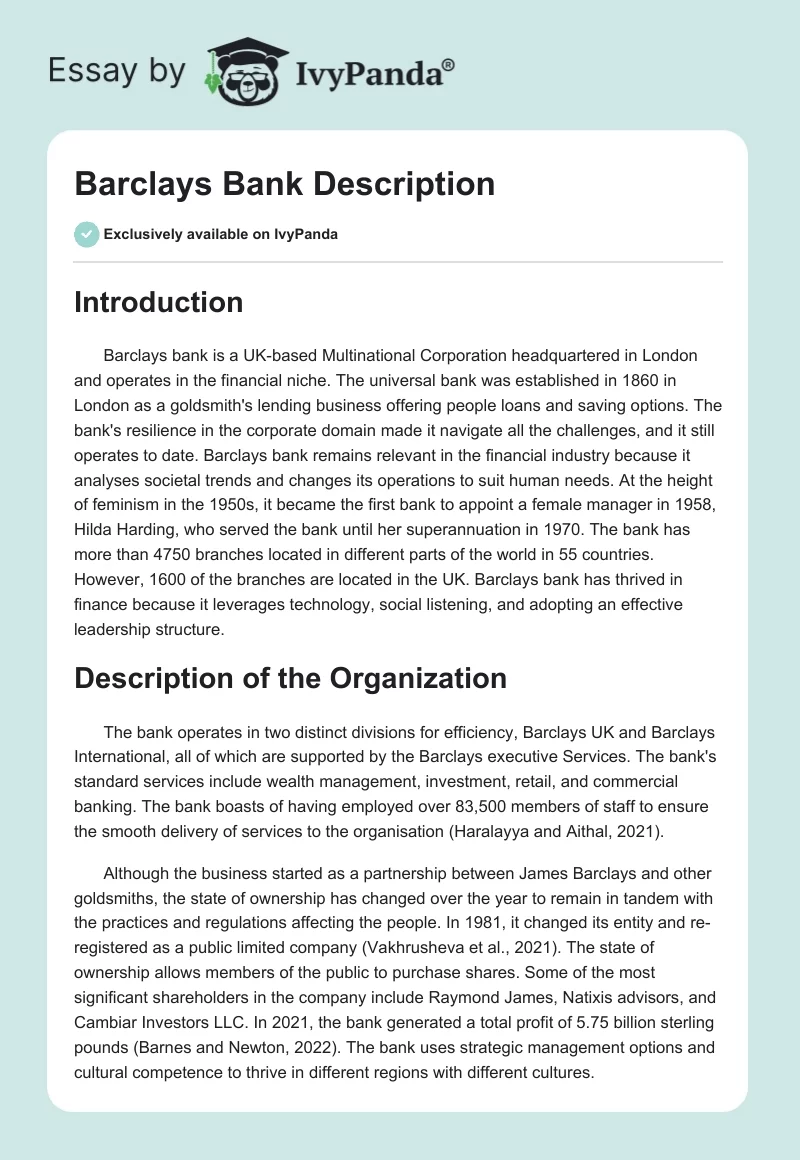 Essay by IvyPanda®

Barclays Bank Description

Exclusively available on IvyPanda

Introduction

Barclays bank is a UK-based Multinational Corporation headquartered in London and operates in the financial niche. The universal bank was established in 1860 in London as a goldsmith's lending business offering people loans and saving options. The bank's resilience in the corporate domain made it navigate all the challenges, and it still operates to date. Barclays bank remains relevant in the financial industry because it analyses societal trends and changes its operations to suit human needs. At the height of feminism in the 1950s, it became the first bank to appoint a female manager in 1958, Hilda Harding, who served the bank until her superannuation in 1970. The bank has more than 4750 branches located in different parts of the world in 55 countries. However, 1600 of the branches are located in the UK. Barclays bank has thrived in finance because it leverages technology, social listening, and adopting an effective leadership structure.

Description of the Organization

The bank operates in two distinct divisions for efficiency, Barclays UK and Barclays International, all of which are supported by the Barclays executive Services. The bank's standard services include wealth management, investment, retail, and commercial banking. The bank boasts of having employed over 83,500 members of staff to ensure the smooth delivery of services to the organisation (Haralayya and Aithal, 2021).

Although the business started as a partnership between James Barclays and other goldsmiths, the state of ownership has changed over the year to remain in tandem with the practices and regulations affecting the people. In 1981, it changed its entity and re-registered as a public limited company (Vakhrusheva et al., 2021). The state of ownership allows members of the public to purchase shares. Some of the most significant shareholders in the company include Raymond James, Natixis advisors, and Cambiar Investors LLC. In 2021, the bank generated a total profit of 5.75 billion sterling pounds (Barnes and Newton, 2022). The bank uses strategic management options and cultural competence to thrive in different regions with different cultures.